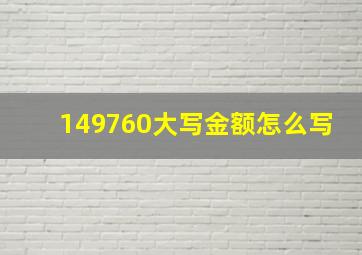 149760大写金额怎么写